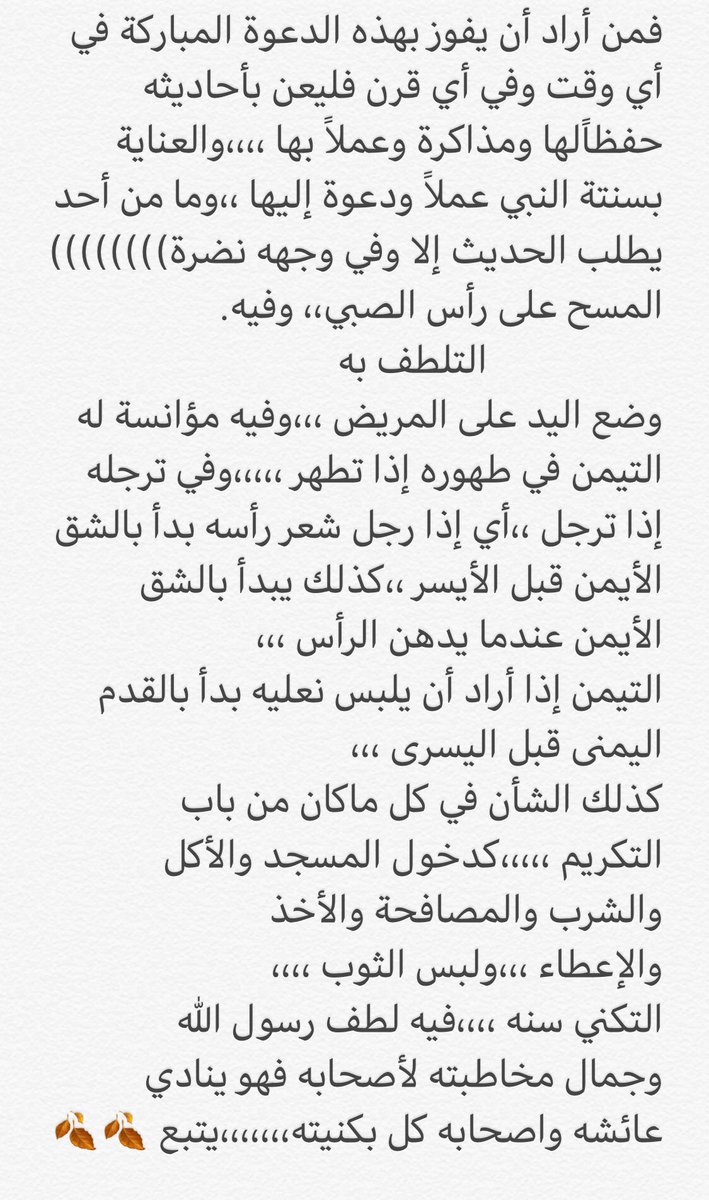 فمن أراد أن يفوز بهذه الدعوة المباركة في أي وقت وفي أي قرن فليعن بأحاديثه حفظاًلها ومذاكرة وعملاً بها ،،،،والعناية بسنتة النبي عملاً ودعوة إليها ،،وما من أحد يطلب الحديث إلا وفي وجهه نضرة)))))))
المسح على رأس الصبي،، وفيه.
التلطف به
وضع اليد على المريض ،،،وفيه مؤانسة له
التيمن في طهوره إذا تطهر ،،،،،وفي ترجله إذا ترجل ،،أي إذا رجل شعر رأسه بدأ بالشق الأيمن قبل الأيسر ،،كذلك يبدأ بالشق الأيمن عندما يدهن الرأس ،،،
التيمن إذا أراد أن يلبس نعليه بدأ بالقدم اليمنى قبل اليسرى ،،،
كذلك الشأن في كل ماكان من باب التكريم ،،،،،كدخول المسجد والأكل والشرب والمصافحة والأخذ والإعطاء ،،،ولبس الثوب ،،،،
التكني سنه ،،،،فيه لطف رسول الله وجمال مخاطبته لأصحابه فهو ينادي عائشه واصحابه كل بكنيته،،،،،،يتبع 🍂🍂